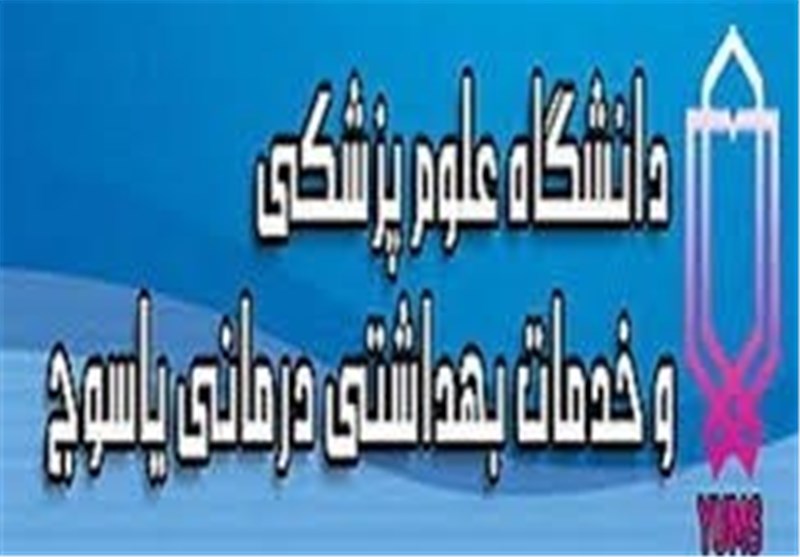 دانشگاه علوم پزشکی
و خدمات بهداشتی درمانی یاسوج

YUMS